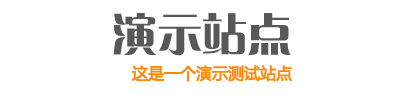 演示站点

这是一个演示测试站点